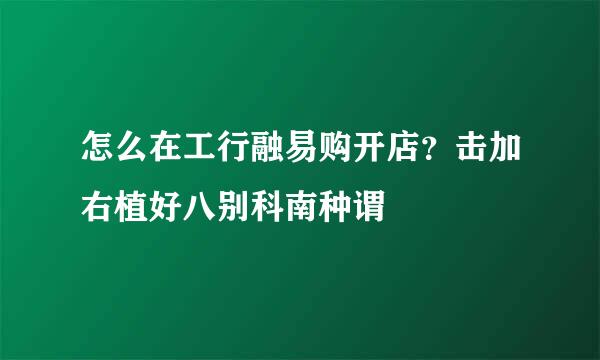 怎么在工行融易购开店？击加右植好八别科南种谓